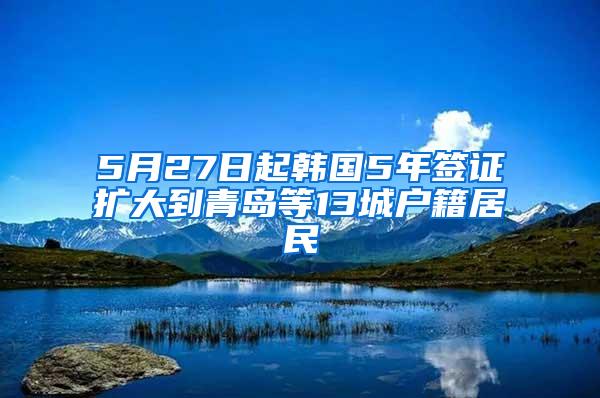 5月27日起韩国5年签证扩大到青岛等13城户籍居民